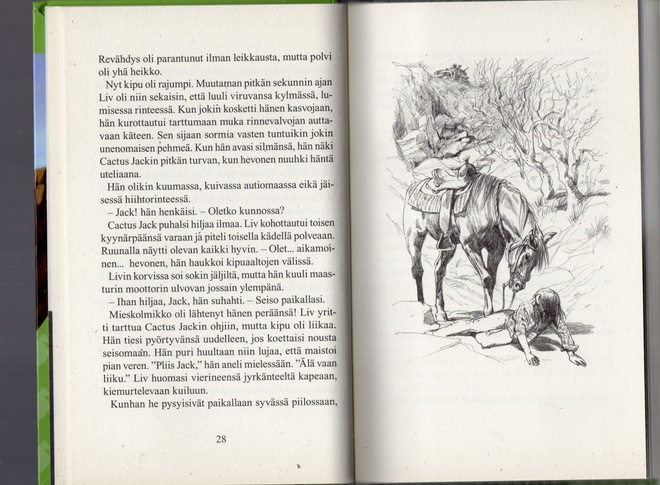 Revähdys oli parantunut ilman leikkausta, mutta polvi oli yhä heikko.

Nyt kipu oli rajumpi. Muutaman pitkän sekunnin ajan Liv oli niin sekaisin, että luuli viruvansa kylmässä, lumisessa rinteessä. Kun jokin kosketti hänen kasvojaan, hän kurottautui tarttumaan muka rinnevalvojan auttavaan käteen. Sen sijaan sormia vasten tuntuikin jokin unenomaisen pehmeä. Kun hän avasi silmänsä, hän näki Cactus Jackin pitkän turvan, kun hevonen nuuhki häntä uteliaana.

Hän olikin kuumassa, kuivassa autiomaassa eikä jäisessä hiihtorinteessä.

– Jack! hän henkäisi. – Oletko kunnossa?

Cactus Jack puhalsi hiljaa ilmaa. Liv kohottautui toisen kyynärpäänsä varaan ja piteli toisella kädellä polveaan. Ruunalla näytti olevan kaikki hyvin. – Olet... aikamoinen... hevonen, hän haukkoi kipuaaltojen välissä.

Livin korvissa soi sokin jäljiltä, mutta hän kuuli maasturin moottorin ulvovan jossain ylempänä.

– Ihan hiljaa, Jack, hän suhahti. – Seiso paikallasi.

Mieskolmikko oli lähtenyt hänen peräänsä! Liv yritti tarttua Cactus Jackin ohjiin, mutta kipu oli liikaa. Hän tiesi pyörtyvänsä uudelleen, jos koettaisi nousta seisomaan. Hän puri huultaan niin lujaa, että maistoi pian veren. "Pliis Jack," hän aneli mielessään. "Älä vaan liiku." Liv huomasi vierineensä jyrkänteeltä kapeaan, kiemurtelevaan kuiluun.

Kunhan he pysyisivät paikallaan syvässä piilossaan,

28